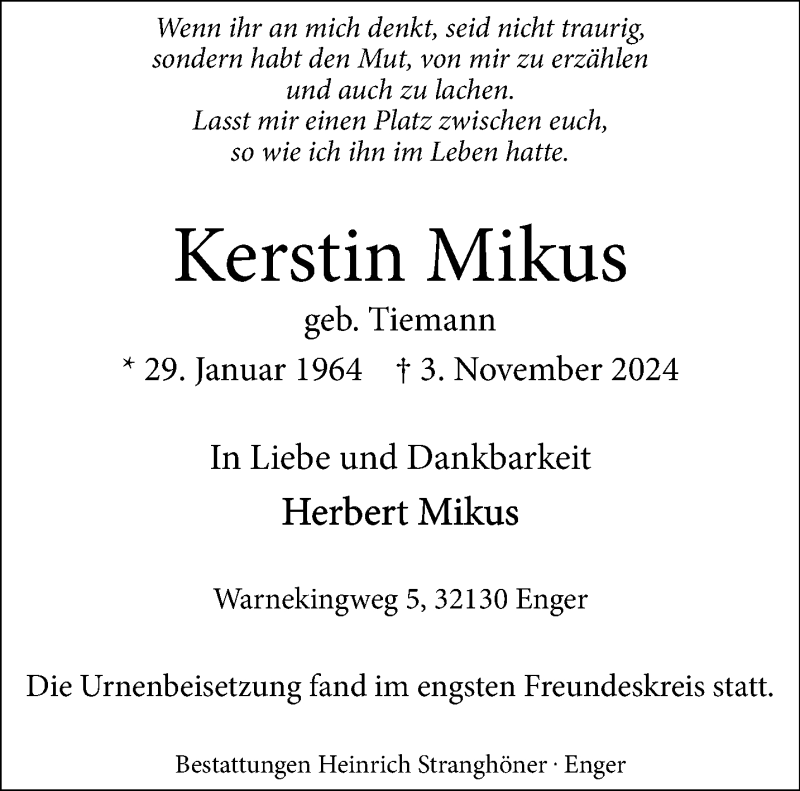 Wenn ihr an mich denkt, seid nicht traurig,
sondern habt den Mut, von mir zu erzählen
und auch zu lachen.
Lasst mir einen Platz zwischen euch,
so wie ich ihn im Leben hatte.

Kerstin Mikus

geb. Tiemann

* 29. Januar 1964   † 3. November 2024

In Liebe und Dankbarkeit

Herbert Mikus

Warnekingweg 5, 32130 Enger

Die Urnenbeisetzung fand im engsten Freundeskreis statt.

Bestattungen Heinrich Stranghöner · Enger